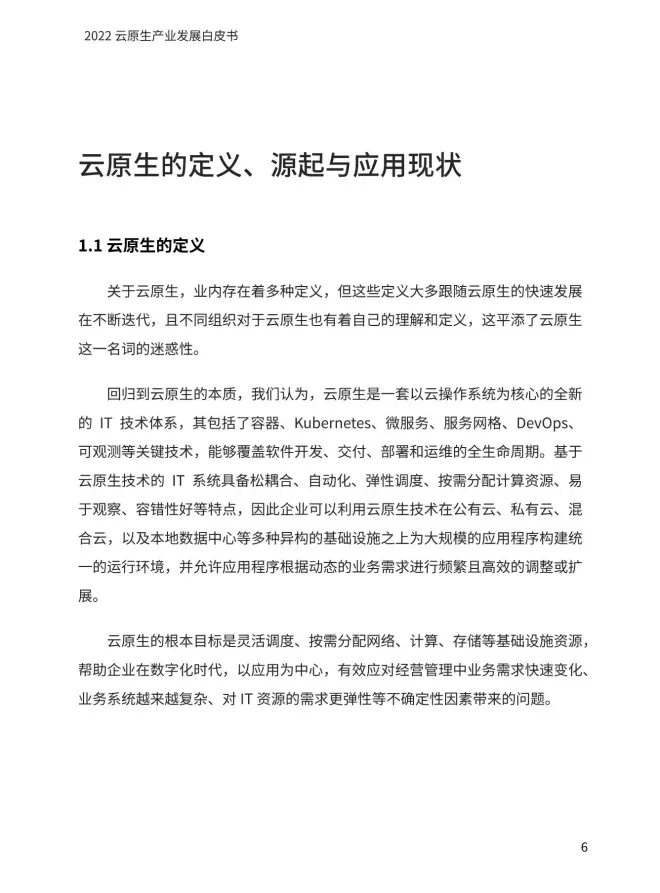 2022 云原生产业发展白皮书

云原生的定义、源起与应用现状

1.1 云原生的定义

关于云原生，业内存在着多种定义，但这些定义大多跟随云原生的快速发展在不断迭代，且不同组织对于云原生也有着自己的理解和定义，这平添了云原生这一名词的迷惑性。

回归到云原生的本质，我们认为，云原生是一套以云操作系统为核心的全新的 IT 技术体系，其包括了容器、Kubernetes、微服务、服务网格、DevOps、可观测等关键技术，能够覆盖软件开发、交付、部署和运维的全生命周期。基于云原生技术的 IT 系统具备松耦合、自动化、弹性调度、按需分配计算资源、易于观察、容错性好等特点，因此企业可以利用云原生技术在公有云、私有云、混合云，以及本地数据中心等多种异构的基础设施之上为大规模的应用程序构建统一的运行环境，并允许应用程序根据动态的业务需求进行频繁且高效的调整或扩展。

云原生的根本目标是灵活调度、按需分配网络、计算、存储等基础设施资源，帮助企业在数字化时代，以应用为中心，有效应对经营管理中业务需求快速变化、业务系统越来越复杂、对 IT 资源的需求更弹性等不确定性因素带来的问题。

6